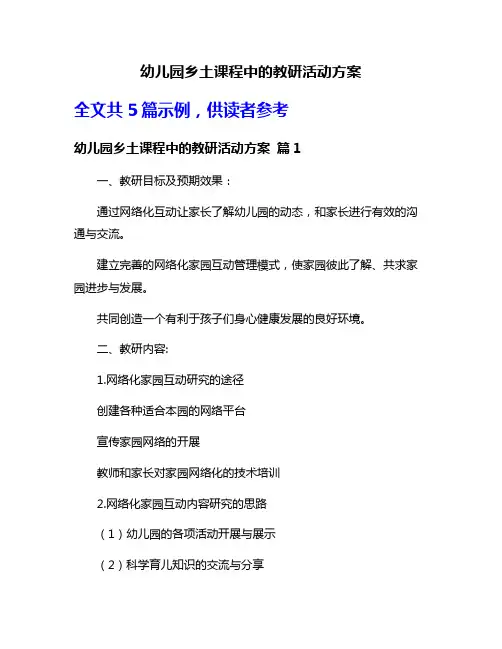 幼儿园乡土课程中的教研活动方案

全文共 5 篇示例，供读者参考

幼儿园乡土课程中的教研活动方案 篇 1

一、教研目标及预期效果：

通过网络化互动让家长了解幼儿园的动态，和家长进行有效的沟通与交流。

建立完善的网络化家园互动管理模式，使家园彼此了解、共求家园进步与发展。

共同创造一个有利于孩子们身心健康发展的良好环境。

二、教研内容:

1.网络化家园互动研究的途径

创建各种适合本园的网络平台

宣传家园网络的开展

教师和家长对家园网络化的技术培训

2.网络化家园互动内容研究的思路

（1）幼儿园的各项活动开展与展示

（2）科学育儿知识的交流与分享